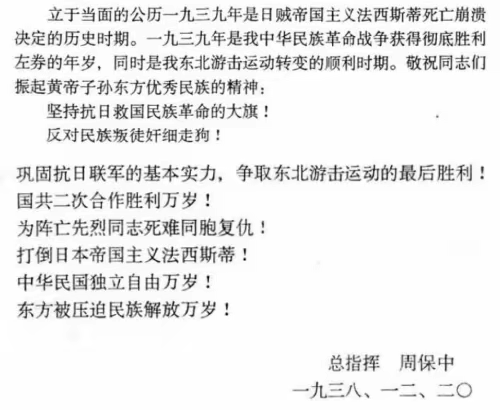 立于当面的公历一九三九年是日贼帝国主义法西斯蒂死亡崩溃决定的历史时期。一九三九年是我中华民族革命战争获得彻底胜利左券的年岁，同时是我东北游击运动转变的顺利时期。敬祝同志们振起黄帝子孙东方优秀民族的精神：

坚持抗日救国民族革命的大旗！

反对民族叛徒奸细走狗！

巩固抗日联军的基本实力，争取东北游击运动的最后胜利！

国共二次合作胜利万岁！

为阵亡先烈同志死难同胞复仇！

打倒日本帝国主义法西斯蒂！

中华民国独立自由万岁！

东方被压迫民族解放万岁！

总指挥　周保中

一九三八、一二、二〇